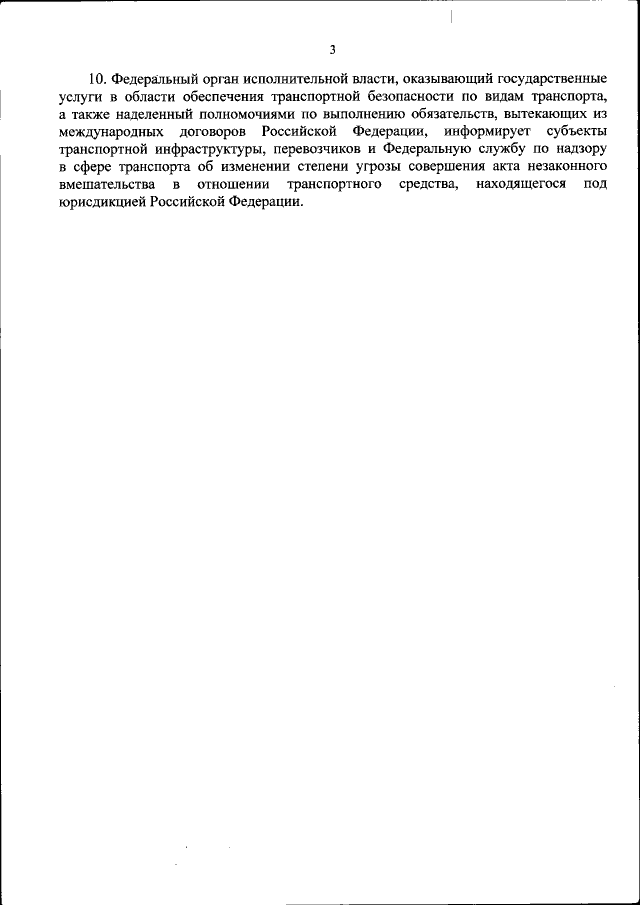 3

10. Федеральный орган исполнительной власти, оказывающий государственные услуги в области обеспечения транспортной безопасности по видам транспорта, а также наделенный полномочиями по выполнению обязательств, вытекающих из международных договоров Российской Федерации, информирует субъекты транспортной инфраструктуры, перевозчиков и Федеральную службу по надзору в сфере транспорта об изменении степени угрозы совершения акта незаконного вмешательства в отношении транспортного средства, находящегося под юрисдикцией Российской Федерации.